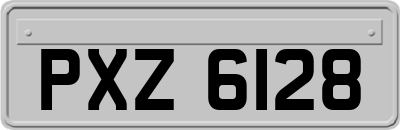 PXZ 6128